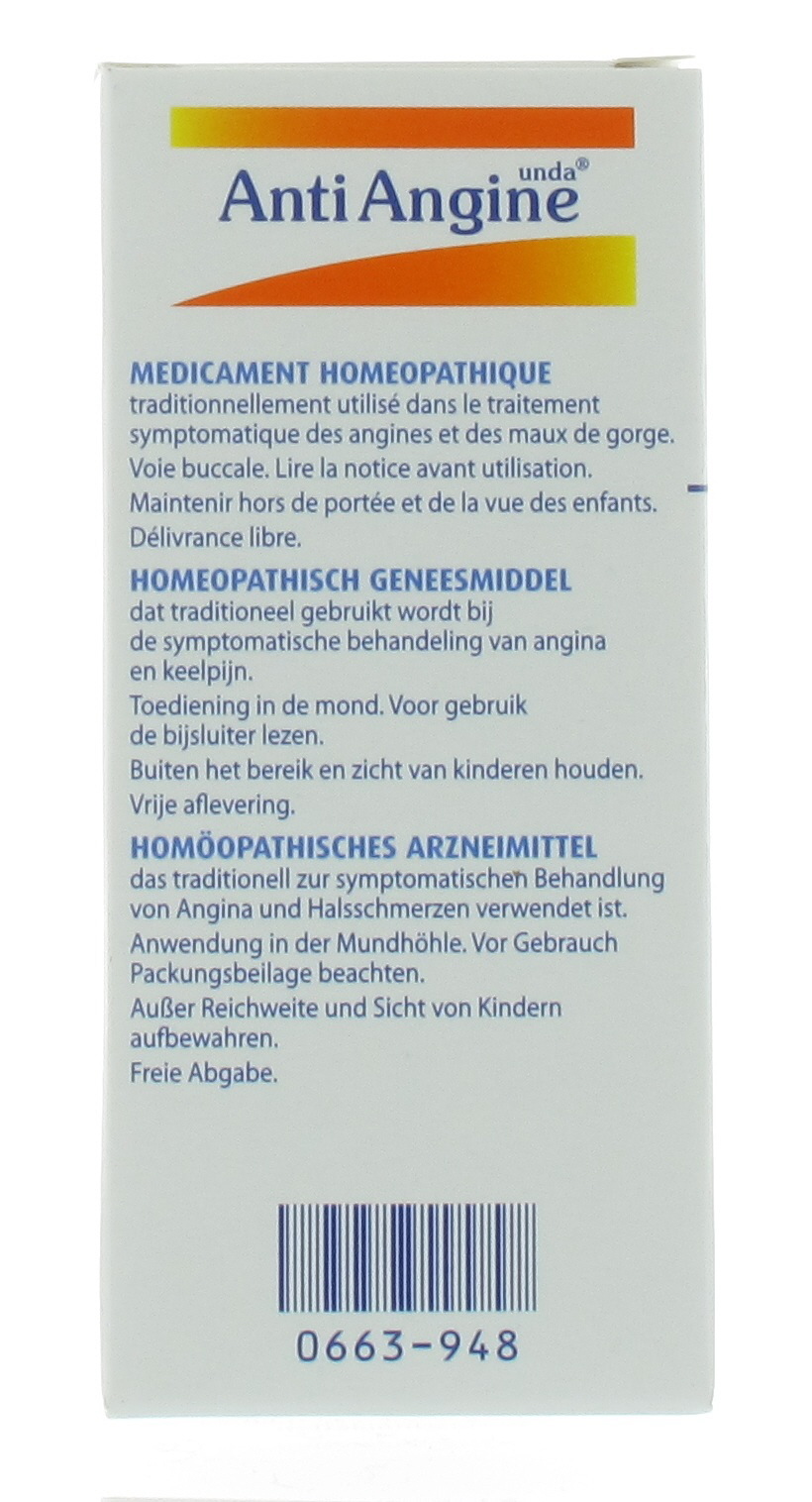 Anti Angine unda®

MEDICAMENT HOMEOPATHIQUE
traditionnellement utilisé dans le traitement symptomatique des angines et des maux de gorge.

Voie buccale. Lire la notice avant utilisation.

Maintenir hors de portée et de la vue des enfants.

Délivrance libre.

HOMEOPATHISCH GENEESMIDDEL
dat traditioneel gebruikt wordt bij de symptomatische behandeling van angina en keelpijn.

Toediening in de mond. Voor gebruik de bijsluiter lezen.

Buiten het bereik en zicht van kinderen houden.

Vrije aflevering.

HOMÖOPATHISCHES ARZNEIMITTEL
das traditionell zur symptomatischen Behandlung von Angina und Halsschmerzen verwendet ist.

Anwendung in der Mundhöhle. Vor Gebrauch Packungsbeilage beachten.

Außer Reichweite und Sicht von Kindern aufbewahren.

Freie Abgabe.

0663-948